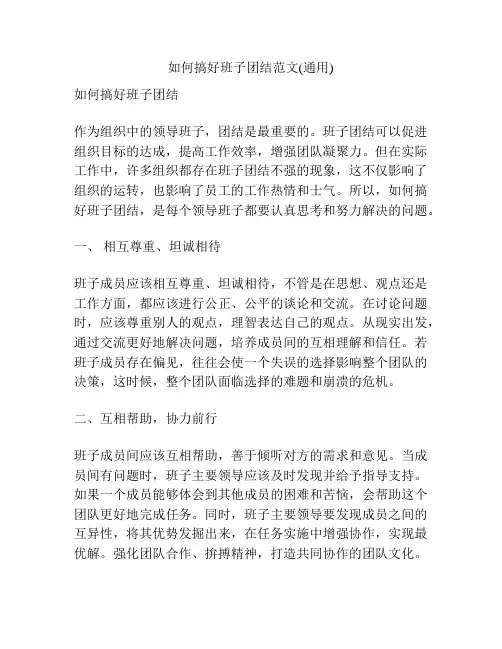 如何搞好班子团结范文(通用)

如何搞好班子团结

作为组织中的领导班子，团结是最重要的。班子团结可以促进组织目标的达成，提高工作效率，增强团队凝聚力。但在实际工作中，许多组织都存在班子团结不强的现象，这不仅影响了组织的运转，也影响了员工的工作热情和士气。所以，如何搞好班子团结，是每个领导班子都要认真思考和努力解决的问题。

一、 相互尊重、坦诚相待

班子成员应该相互尊重、坦诚相待，不管是在思想、观点还是工作方面，都应该进行公正、公平的谈论和交流。在讨论问题时，应该尊重别人的观点，理智表达自己的观点。从现实出发，通过交流更好地解决问题，培养成员间的互相理解和信任。若班子成员存在偏见，往往会使一个失误的选择影响整个团队的决策，这时候，整个团队面临选择的难题和崩溃的危机。

二、互相帮助，协力前行

班子成员间应该互相帮助，善于倾听对方的需求和意见。当成员间有问题时，班子主要领导应该及时发现并给予指导支持。如果一个成员能够体会到其他成员的困难和苦恼，会帮助这个团队更好地完成任务。同时，班子主要领导要发现成员之间的互异性，将其优势发掘出来，在任务实施中增强协作，实现最优解。强化团队合作、拚搏精神，打造共同协作的团队文化。